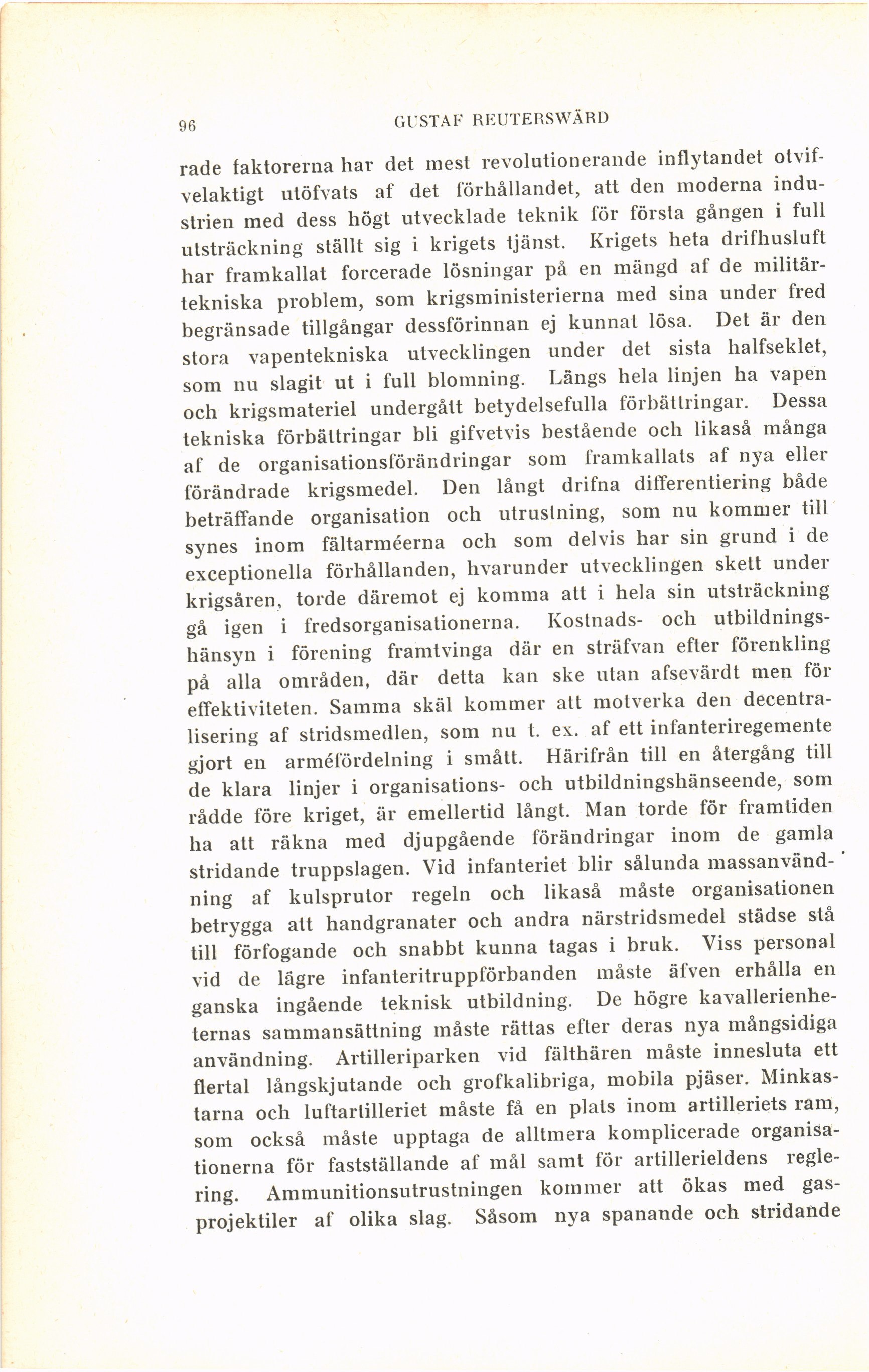 96 GUSTAF REUTERSWÄRD

rade faktorerna har det mest revolutionerande inflytandet otvifvelaktigt utöfvats af det förhållandet, att den moderna industrien med dess högt utvecklade teknik för första gången i full utsträckning ställt sig i krigets tjänst. Krigets heta drifhusluft har framkallat forcerade lösningar på en mängd af de militärtekniska problem, som krigsministerierna med sina under fred begränsade tillgångar dessförinnan ej kunnat lösa. Det är den stora vapentekniska utvecklingen under det sista halfseklet, som nu slagit ut i full blomning. Längs hela linjen ha vapen och krigsmateriel undergått betydelsefulla förbättringar. Dessa tekniska förbättringar bli gifvetvis bestående och likaså många af de organisationsförändringar som framkallats af nya eller förändrade krigsmedel. Den långt drifna differentiering både beträffande organisation och utrustning, som nu kommer till synes inom fältarméerna och som delvis har sin grund i de exceptionella förhållanden, hvarunder utvecklingen skett under krigsåren, torde däremot ej komma att i hela sin utsträckning gå igen i fredsorganisationerna. Kostnads- och utbildningshänsyn i förening framtvinga där en sträfvan efter förenkling på alla områden, där detta kan ske utan afsevärdt men för effektiviteten. Samma skäl kommer att motverka den decentralisering af stridsmedlen, som nu t. ex. af ett infanteriregemente gjort en arméfördelning i smått. Härifrån till en återgång till de klara linjer i organisations- och utbildningshänseende, som rådde före kriget, är emellertid långt. Man torde för framtiden ha att räkna med djupgående förändringar inom de gamla stridande truppslagen. Vid infanteriet blir sålunda massanvändning af kulsprutor regeln och likaså måste organisationen betrygga att handgranater och andra närstridsmedel städse stå till förfogande och snabbt kunna tagas i bruk. Viss personal vid de lägre infanteritruppförbanden måste äfven erhålla en ganska ingående teknisk utbildning. De högre kavallerienheternas sammansättning måste rättas efter deras nya mångsidiga användning. Artilleriparken vid fälthären måste innesluta ett flertal långskjutande och grofkalibriga, mobila pjäser. Minkastarna och luftartilleriet måste få en plats inom artilleriets ram, som också måste upptaga de alltmera komplicerade organisationerna för fastställande af mål samt för artillerieldens reglering. Ammunitionsutrustningen kommer att ökas med gasprojektiler af olika slag. Såsom nya spanande och stridande